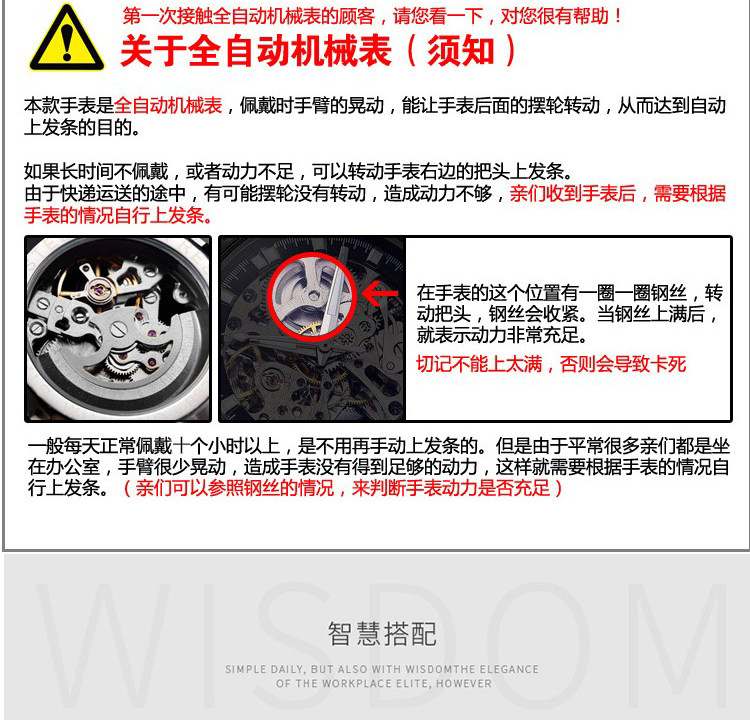 第一次接触全自动机械表的顾客，请您看一下，对您很有帮助！

关于全自动机械表（须知）

本款手表是全自动机械表，佩戴时手臂的晃动，能让手表后面的摆轮转动，从而达到自动上发条的目的。

如果长时间不佩戴，或者动力不足，可以转动手表右边的把头上发条。
由于快递运送的途中，有可能摆轮没有转动，造成动力不够，亲们收到手表后，需要根据手表的情况自行上发条。

在手表的这个位置有一圈一圈钢丝，转动把头，钢丝会收紧。当钢丝上满后，就表示动力非常充足。

切记不能上太满，否则会导致卡死

一般每天正常佩戴十个小时以上，是不用再手动上发条的。但是由于平常很多亲们都是坐在办公室，手臂很少晃动，造成手表没有得到足够的动力，这样就需要根据手表的情况自行上发条。（亲们可以参照钢丝的情况，来判断手表动力是否充足）

智慧搭配

SIMPLE DAILY, BUT ALSO WITH WISDOMTHE ELEGANCE OF THE WORKPLACE ELITE, HOWEVER

WISDOM